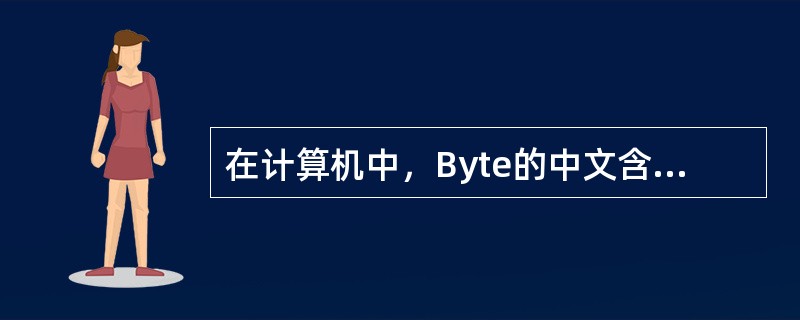 在计算机中，Byte的中文含...